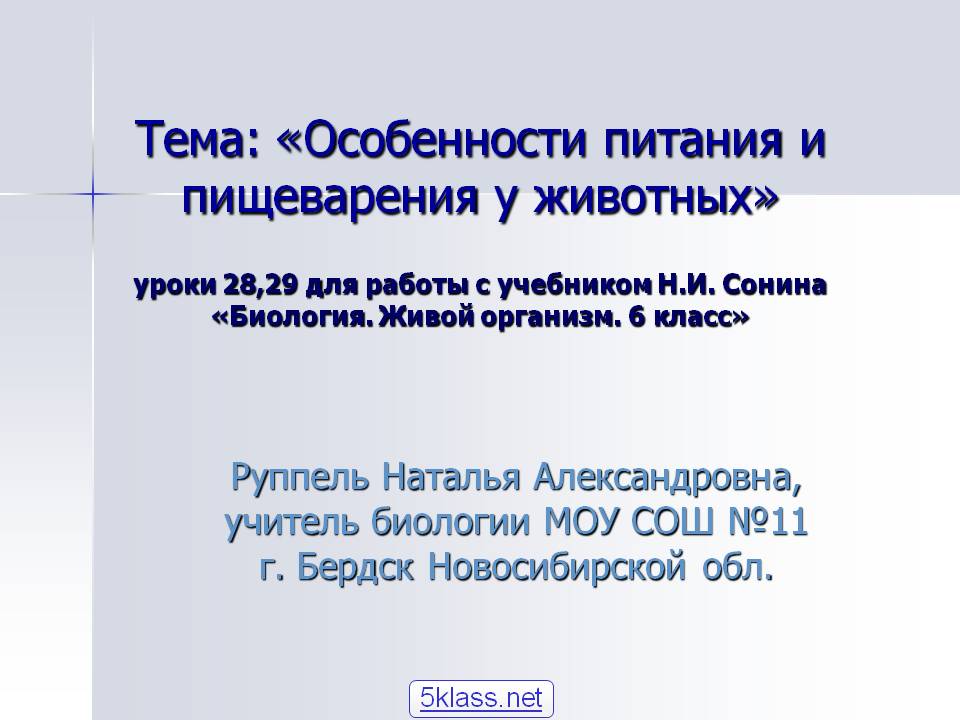 Тема: «Особенности питания и пищеварения у животных»

уроки 28,29 для работы с учебником Н.И. Сонина «Биология. Живой организм. 6 класс»

Руппель Наталья Александровна, учитель биологии МОУ СОШ №11 г. Бердск Новосибирской обл.

5klass.net